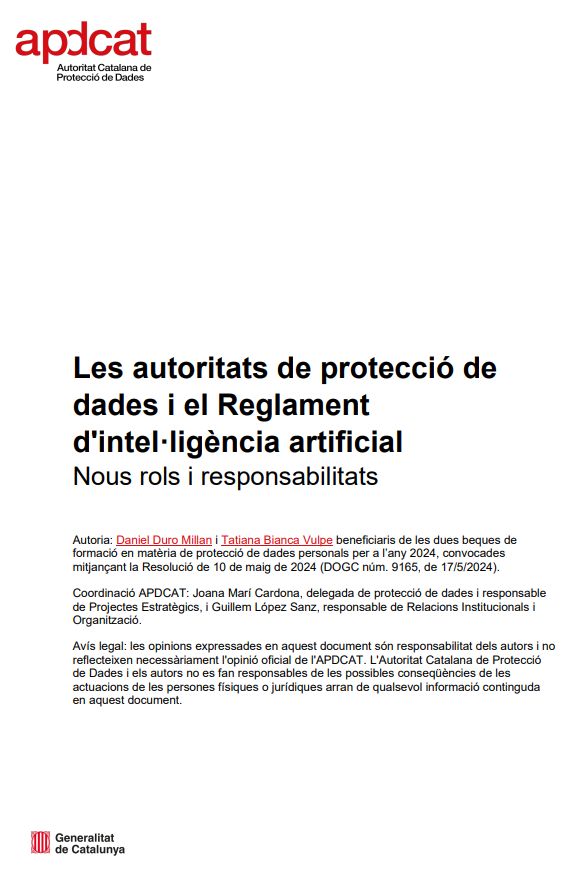 apdcat
Autoritat Catalana de Protecció de Dades

Les autoritats de protecció de dades i el Reglament d'intel·ligència artificial
Nous rols i responsabilitats

Autoria: Daniel Duro Millan i Tatiana Bianca Vulpe beneficiaris de les dues beques de formació en matèria de protecció de dades personals per a l'any 2024, convocades mitjançant la Resolució de 10 de maig de 2024 (DOGC núm. 9165, de 17/5/2024).

Coordinació APDCAT: Joana Marí Cardona, delegada de protecció de dades i responsable de Projectes Estratègics, i Guillem López Sanz, responsable de Relacions Institucionals i Organització.

Avís legal: les opinions expressades en aquest document són responsabilitat dels autors i no reflecteixen necessàriament l'opinió oficial de l'APDCAT. L'Autoritat Catalana de Protecció de Dades i els autors no es fan responsables de les possibles conseqüències de les actuacions de les persones físiques o jurídiques arran de qualsevol informació continguda en aquest document.

Generalitat de Catalunya